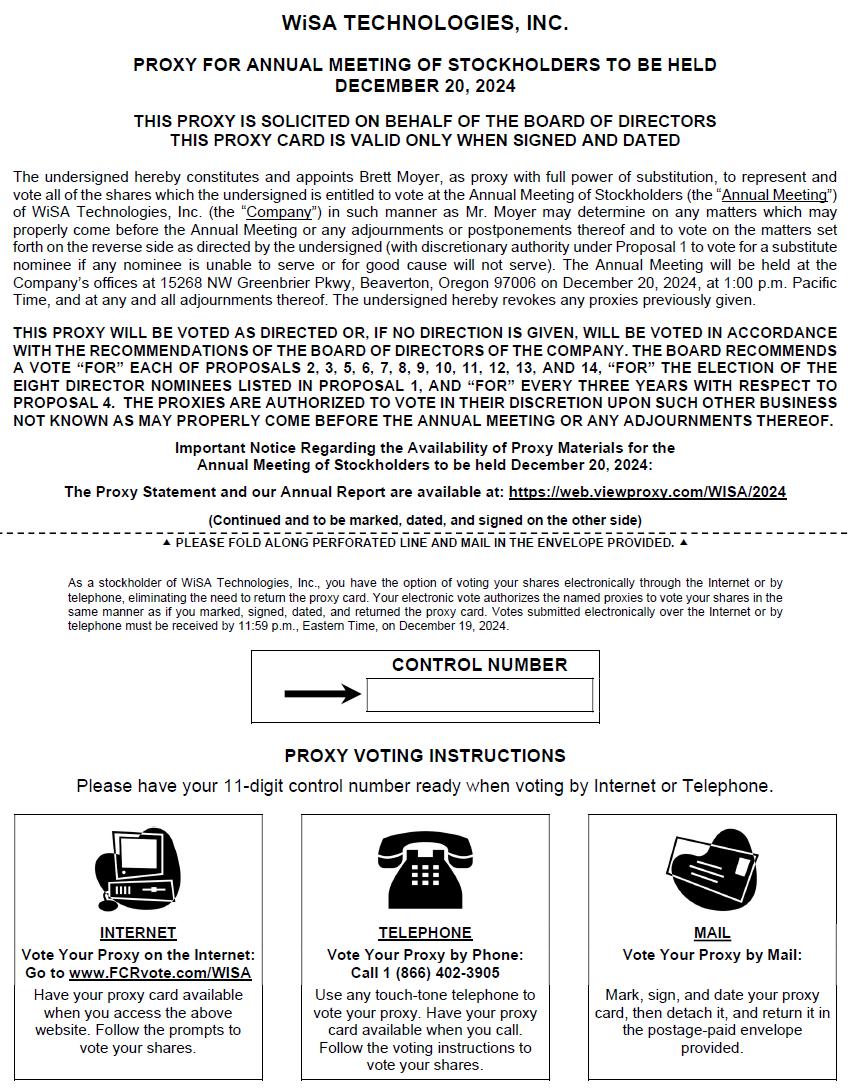 WiSA TECHNOLOGIES, INC.

PROXY FOR ANNUAL MEETING OF STOCKHOLDERS TO BE HELD DECEMBER 20, 2024

THIS PROXY IS SOLICITED ON BEHALF OF THE BOARD OF DIRECTORS
THIS PROXY CARD IS VALID ONLY WHEN SIGNED AND DATED

The undersigned hereby constitutes and appoints Brett Moyer, as proxy with full power of substitution, to represent and vote all of the shares which the undersigned is entitled to vote at the Annual Meeting of Stockholders (the "Annual Meeting") of WiSA Technologies, Inc. (the "Company") in such manner as Mr. Moyer may determine on any matters which may properly come before the Annual Meeting or any adjournments or postponements thereof and to vote on the matters set forth on the reverse side as directed by the undersigned (with discretionary authority under Proposal 1 to vote for a substitute nominee if any nominee is unable to serve or for good cause will not serve). The Annual Meeting will be held at the Company's offices at 15268 NW Greenbrier Pkwy, Beaverton, Oregon 97006 on December 20, 2024, at 1:00 p.m. Pacific Time, and at any and all adjournments thereof. The undersigned hereby revokes any proxies previously given.

THIS PROXY WILL BE VOTED AS DIRECTED OR, IF NO DIRECTION IS GIVEN, WILL BE VOTED IN ACCORDANCE WITH THE RECOMMENDATIONS OF THE BOARD OF DIRECTORS OF THE COMPANY. THE BOARD RECOMMENDS A VOTE "FOR" EACH OF PROPOSALS 2, 3, 5, 6, 7, 8, 9, 10, 11, 12, 13, AND 14, "FOR" THE ELECTION OF THE EIGHT DIRECTOR NOMINEES LISTED IN PROPOSAL 1, AND "FOR" EVERY THREE YEARS WITH RESPECT TO PROPOSAL 4. THE PROXIES ARE AUTHORIZED TO VOTE IN THEIR DISCRETION UPON SUCH OTHER BUSINESS NOT KNOWN AS MAY PROPERLY COME BEFORE THE ANNUAL MEETING OR ANY ADJOURNMENTS THEREOF.

Important Notice Regarding the Availability of Proxy Materials for the Annual Meeting of Stockholders to be held December 20, 2024:

The Proxy Statement and our Annual Report are available at: https://web.viewproxy.com/WISA/2024

(Continued and to be marked, dated, and signed on the other side)

▲ PLEASE FOLD ALONG PERFORATED LINE AND MAIL IN THE ENVELOPE PROVIDED. ▲

As a stockholder of WiSA Technologies, Inc., you have the option of voting your shares electronically through the Internet or by telephone, eliminating the need to return the proxy card. Your electronic vote authorizes the named proxies to vote your shares in the same manner as if you marked, signed, dated, and returned the proxy card. Votes submitted electronically over the Internet or by telephone must be received by 11:59 p.m., Eastern Time, on December 19, 2024.

CONTROL NUMBER

PROXY VOTING INSTRUCTIONS

Please have your 11-digit control number ready when voting by Internet or Telephone.

INTERNET
Vote Your Proxy on the Internet:
Go to www.FCRvote.com/WISA
Have your proxy card available when you access the above website. Follow the prompts to vote your shares.

TELEPHONE
Vote Your Proxy by Phone:
Call 1 (866) 402-3905
Use any touch-tone telephone to vote your proxy. Have your proxy card available when you call. Follow the voting instructions to vote your shares.

MAIL
Vote Your Proxy by Mail:
Mark, sign, and date your proxy card, then detach it, and return it in the postage-paid envelope provided.